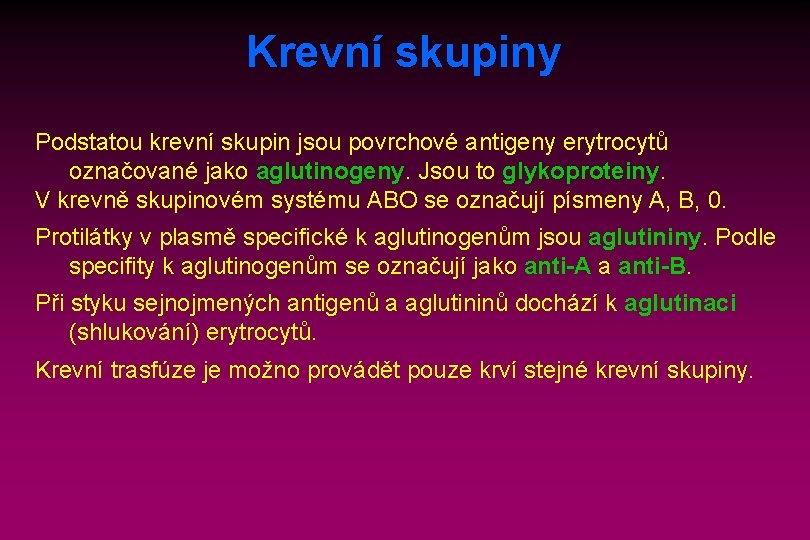 Krevní skupiny

Podstatou krevní skupin jsou povrchové antigeny erytrocytů označované jako aglutinogeny. Jsou to glykoproteiny.
V krevně skupinovém systému ABO se označují písmeny A, B, 0.

Protilátky v plasmě specifické k aglutinogenům jsou aglutininy. Podle specifity k aglutinogenům se označují jako anti-A a anti-B.

Při styku sejnojmených antigenů a aglutininů dochází k aglutinaci (shlukování) erytrocytů.

Krevní trasfúze je možno provádět pouze krví stejné krevní skupiny.